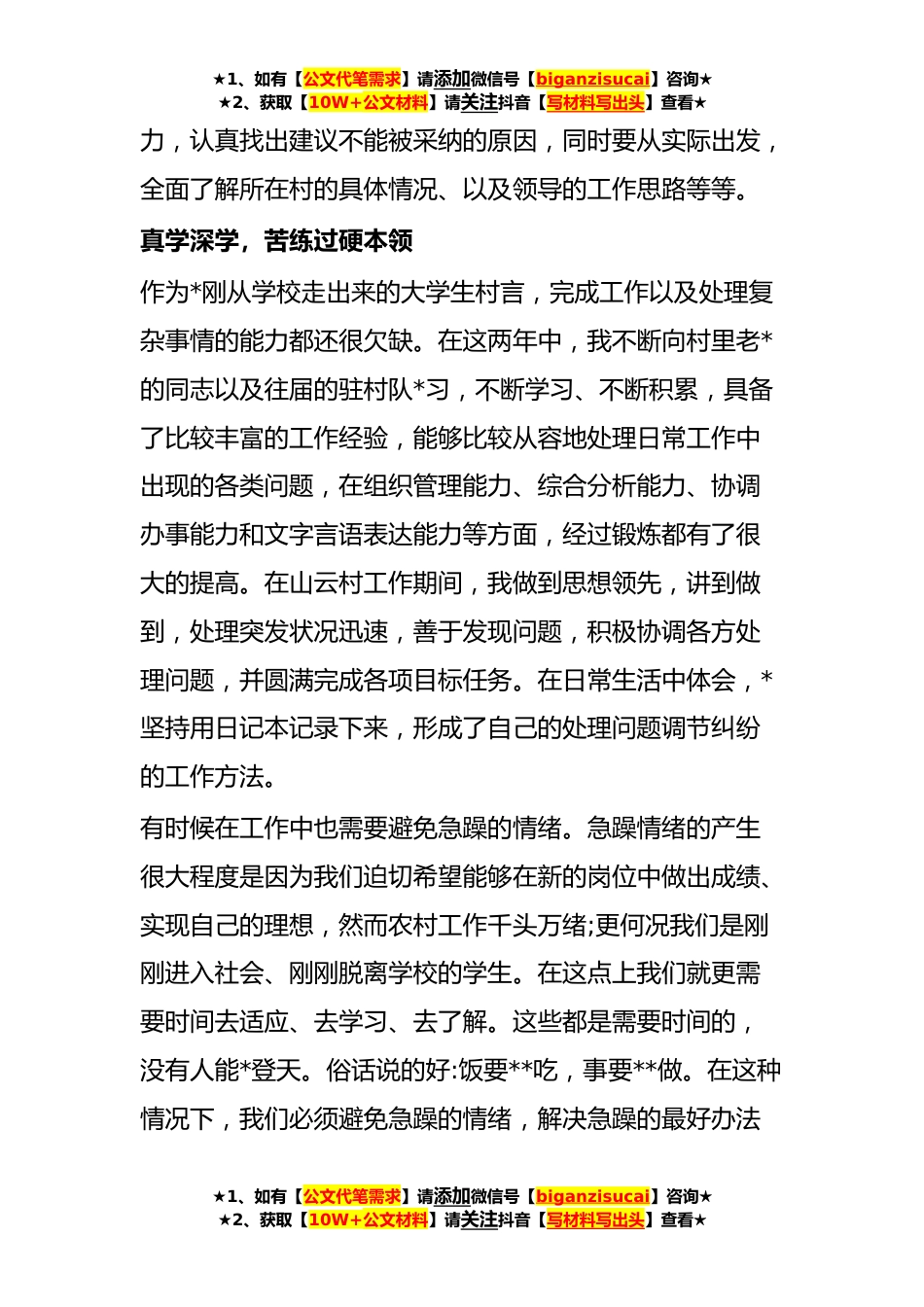 ★1、如有【公文代笔需求】请添加微信号【biganzisucai】咨询★
★2、获取【10W+公文材料】请关注抖音【写材料写出头】查看★

力，认真找出建议不能被采纳的原因，同时要从实际出发，全面了解所在村的具体情况、以及领导的工作思路等等。

真学深学，苦练过硬本领

作为*刚从学校走出来的大学生村言，完成工作以及处理复杂事情的能力都还很欠缺。在这两年中，我不断向村里老*的同志以及往届的驻村队*习，不断学习、不断积累，具备了比较丰富的工作经验，能够比较从容地处理日常工作中出现的各类问题，在组织管理能力、综合分析能力、协调办事能力和文字言语表达能力等方面，经过锻炼都有了很大的提高。在山云村工作期间，我做到思想领先，讲到做到，处理突发状况迅速，善于发现问题，积极协调各方处理问题，并圆满完成各项目标任务。在日常生活中体会，*坚持用日记本记录下来，形成了自己的处理问题调节纠纷的工作方法。

有时候在工作中也需要避免急躁的情绪。急躁情绪的产生很大程度是因为我们迫切希望能够在新的岗位中做出成绩、实现自己的理想，然而农村工作千头万绪;更何况我们是刚刚进入社会、刚刚脱离学校的学生。在这点上我们就更需要时间去适应、去学习、去了解。这些都是需要时间的，没有人能*登天。俗话说的好:饭要**吃，事要**做。在这种情况下，我们必须避免急躁的情绪，解决急躁的最好办法

★1、如有【公文代笔需求】请添加微信号【biganzisucai】咨询★
★2、获取【10W+公文材料】请关注抖音【写材料写出头】查看★